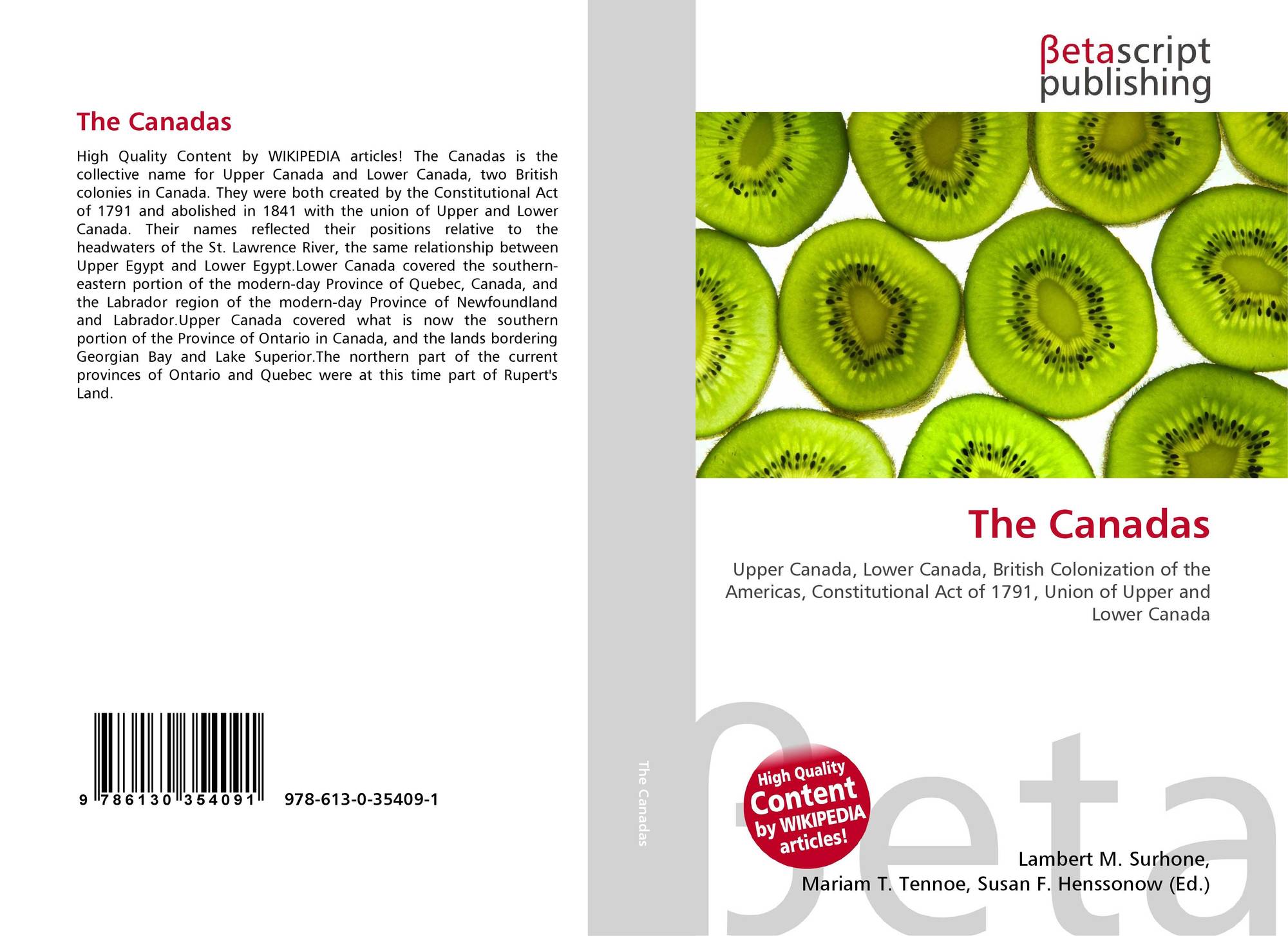 The Canadas

High Quality Content by WIKIPEDIA articles! The Canadas is the collective name for Upper Canada and Lower Canada, two British colonies in Canada. They were both created by the Constitutional Act of 1791 and abolished in 1841 with the union of Upper and Lower Canada. Their names reflected their positions relative to the headwaters of the St. Lawrence River, the same relationship between Upper Egypt and Lower Egypt.Lower Canada covered the southern-eastern portion of the modern-day Province of Quebec, Canada, and the Labrador region of the modern-day Province of Newfoundland and Labrador.Upper Canada covered what is now the southern portion of the Province of Ontario in Canada, and the lands bordering Georgian Bay and Lake Superior.The northern part of the current provinces of Ontario and Quebec were at this time part of Rupert's Land.

9 786130 354091 978-613-0-35409-1

The Canadas

βetascript
publishing

The Canadas

Upper Canada, Lower Canada, British Colonization of the Americas, Constitutional Act of 1791, Union of Upper and Lower Canada

High Quality Content by WIKIPEDIA articles!

Lambert M. Surhone,
Mariam T. Tennoe, Susan F. Henssonow (Ed.)

βeta